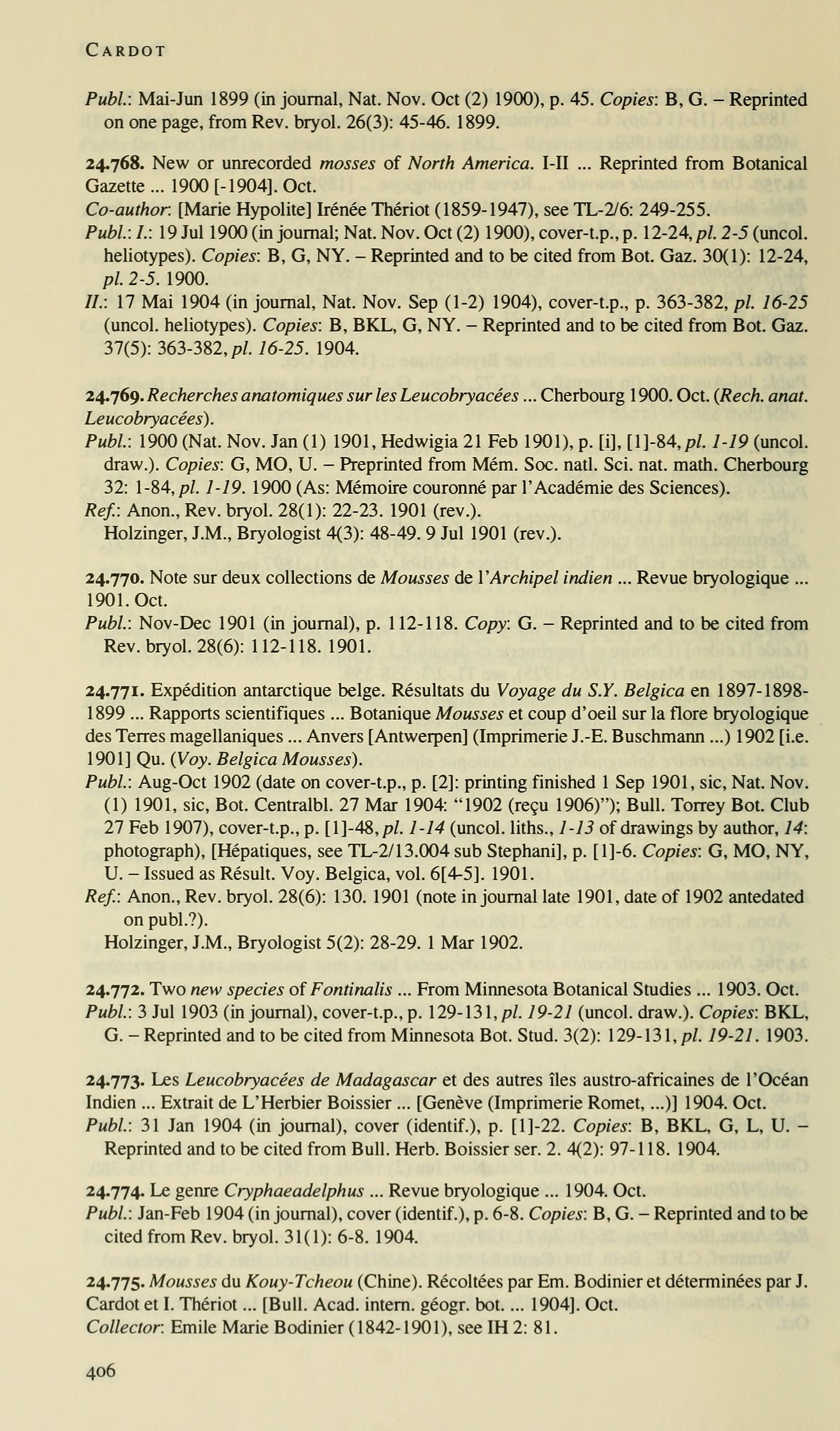 CARDOT

Publ.: Mai-Jun 1899 (in journal, Nat. Nov. Oct (2) 1900), p. 45. Copies: B, G. – Reprinted on one page, from Rev. bryol. 26(3): 45-46. 1899.

24.768. New or unrecorded mosses of North America. I-II ... Reprinted from Botanical Gazette ... 1900 [-1904]. Oct.
Co-author: [Marie Hypolite] Irénée Thériot (1859-1947), see TL-2/6: 249-255.
Publ.: I.: 19 Jul 1900 (in journal; Nat. Nov. Oct (2) 1900), cover-t.p., p. 12-24, pl. 2-5 (uncol. heliotypes). Copies: B, G, NY. – Reprinted and to be cited from Bot. Gaz. 30(1): 12-24, pl. 2-5. 1900.
II.: 17 Mai 1904 (in journal, Nat. Nov. Sep (1-2) 1904), cover-t.p., p. 363-382, pl. 16-25 (uncol. heliotypes). Copies: B, BKL, G, NY. – Reprinted and to be cited from Bot. Gaz. 37(5): 363-382, pl. 16-25. 1904.

24.769. Recherches anatomiques sur les Leucobryacées ... Cherbourg 1900. Oct. (Rech. anat. Leucobryacées).
Publ.: 1900 (Nat. Nov. Jan (1) 1901, Hedwigia 21 Feb 1901), p. [i], [1]-84, pl. 1-19 (uncol. draw.). Copies: G, MO, U. – Preprinted from Mém. Soc. natl. Sci. nat. math. Cherbourg 32: 1-84, pl. 1-19. 1900 (As: Mémoire couronné par l'Académie des Sciences).
Ref.: Anon., Rev. bryol. 28(1): 22-23. 1901 (rev.).
Holzinger, J.M., Bryologist 4(3): 48-49. 9 Jul 1901 (rev.).

24.770. Note sur deux collections de Mousses de l'Archipel indien ... Revue bryologique ... 1901. Oct.
Publ.: Nov-Dec 1901 (in journal), p. 112-118. Copy: G. – Reprinted and to be cited from Rev. bryol. 28(6): 112-118. 1901.

24.771. Expédition antarctique belge. Résultats du Voyage du S.Y. Belgica en 1897-1898-1899 ... Rapports scientifiques ... Botanique Mousses et coup d'oeil sur la flore bryologique des Terres magellaniques ... Anvers [Antwerpen] (Imprimerie J.-E. Buschmann ...) 1902 [i.e. 1901] Qu. (Voy. Belgica Mousses).
Publ.: Aug-Oct 1902 (date on cover-t.p., p. [2]: printing finished 1 Sep 1901, sic, Nat. Nov. (1) 1901, sic, Bot. Centralbl. 27 Mar 1904: "1902 (reçu 1906)"); Bull. Torrey Bot. Club 27 Feb 1907), cover-t.p., p. [1]-48, pl. 1-14 (uncol. liths., 1-13 of drawings by author, 14: photograph), [Hépatiques, see TL-2/13.004 sub Stephani], p. [1]-6. Copies: G, MO, NY, U. – Issued as Résult. Voy. Belgica, vol. 6[4-5]. 1901.
Ref.: Anon., Rev. bryol. 28(6): 130. 1901 (note in journal late 1901, date of 1902 antedated on publ.?).
Holzinger, J.M., Bryologist 5(2): 28-29. 1 Mar 1902.

24.772. Two new species of Fontinalis ... From Minnesota Botanical Studies ... 1903. Oct.
Publ.: 3 Jul 1903 (in journal), cover-t.p., p. 129-131, pl. 19-21 (uncol. draw.). Copies: BKL, G. – Reprinted and to be cited from Minnesota Bot. Stud. 3(2): 129-131, pl. 19-21. 1903.

24.773. Les Leucobryacées de Madagascar et des autres îles austro-africaines de l'Océan Indien ... Extrait de L'Herbier Boissier ... [Genève (Imprimerie Romet, ...)] 1904. Oct.
Publ.: 31 Jan 1904 (in journal), cover (identif.), p. [1]-22. Copies: B, BKL, G, L, U. – Reprinted and to be cited from Bull. Herb. Boissier ser. 2. 4(2): 97-118. 1904.

24.774. Le genre Cryphaeadelphus ... Revue bryologique ... 1904. Oct.
Publ.: Jan-Feb 1904 (in journal), cover (identif.), p. 6-8. Copies: B, G. – Reprinted and to be cited from Rev. bryol. 31(1): 6-8. 1904.

24.775. Mousses du Kouy-Tcheou (Chine). Récoltées par Em. Bodinier et déterminées par J. Cardot et I. Thériot ... [Bull. Acad. intern. géogr. bot. ... 1904]. Oct.
Collector: Emile Marie Bodinier (1842-1901), see IH 2: 81.

406